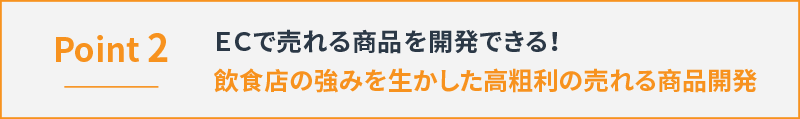 Point 2

ECで売れる商品を開発できる！
飲食店の強みを生かした高粗利の売れる商品開発